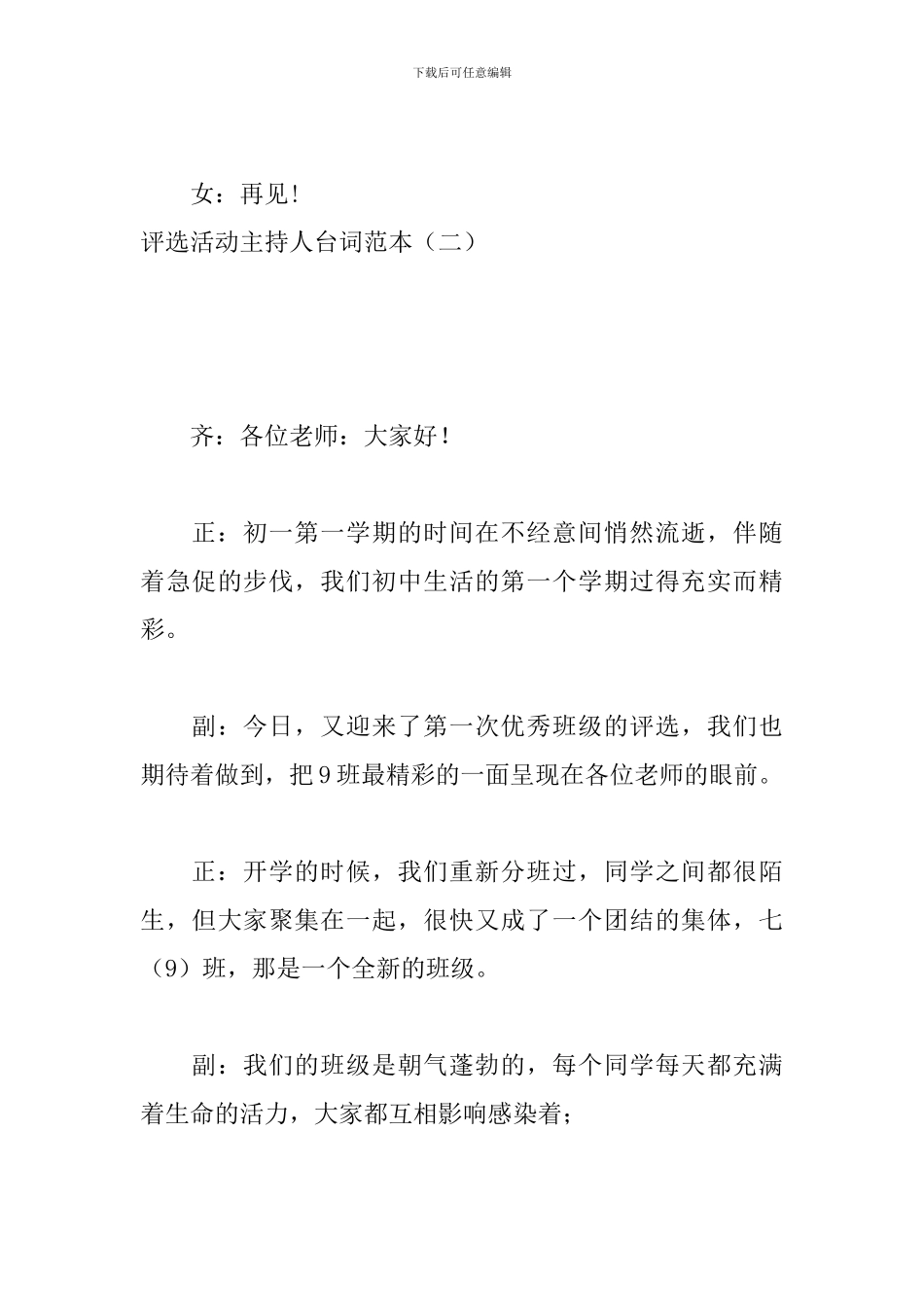 下载后可任意编辑

女：再见!

评选活动主持人台词范本（二）

齐：各位老师：大家好！

正：初一第一学期的时间在不经意间悄然流逝，伴随着急促的步伐，我们初中生活的第一个学期过得充实而精彩。

副：今日，又迎来了第一次优秀班级的评选，我们也期待着做到，把9班最精彩的一面呈现在各位老师的眼前。

正：开学的时候，我们重新分班过，同学之间都很陌生，但大家聚集在一起，很快又成了一个团结的集体，七（9）班，那是一个全新的班级。

副：我们的班级是朝气蓬勃的，每个同学每天都充满着生命的活力，大家都互相影响感染着;